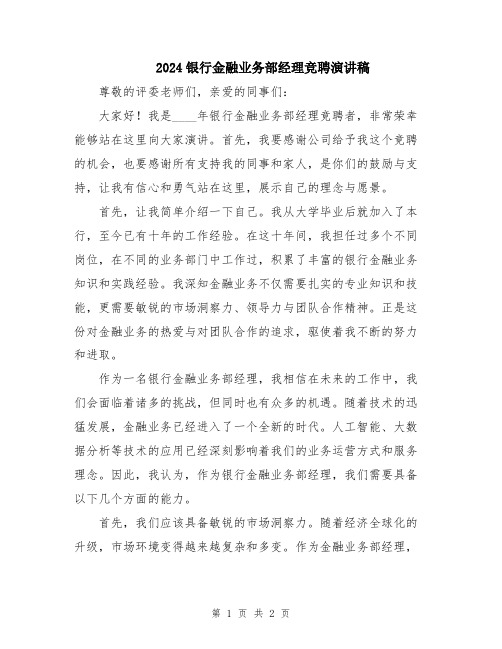 2024银行金融业务部经理竞聘演讲稿

尊敬的评委老师们，亲爱的同事们：

大家好！我是____年银行金融业务部经理竞聘者，非常荣幸能够站在这里向大家演讲。首先，我要感谢公司给予我这个竞聘的机会，也要感谢所有支持我的同事和家人，是你们的鼓励与支持，让我有信心和勇气站在这里，展示自己的理念与愿景。

首先，让我简单介绍一下自己。我从大学毕业后就加入了本行，至今已有十年的工作经验。在这十年间，我担任过多个不同岗位，在不同的业务部门中工作过，积累了丰富的银行金融业务知识和实践经验。我深知金融业务不仅需要扎实的专业知识和技能，更需要敏锐的市场洞察力、领导力与团队合作精神。正是这份对金融业务的热爱与对团队合作的追求，驱使着我不断的努力和进取。

作为一名银行金融业务部经理，我相信在未来的工作中，我们会面临着诸多的挑战，但同时也有众多的机遇。随着技术的迅猛发展，金融业务已经进入了一个全新的时代。人工智能、大数据分析等技术的应用已经深刻影响着我们的业务运营方式和服务理念。因此，我认为，作为银行金融业务部经理，我们需要具备以下几个方面的能力。

首先，我们应该具备敏锐的市场洞察力。随着经济全球化的升级，市场环境变得越来越复杂和多变。作为金融业务部经理，

第 1 页 共 2 页